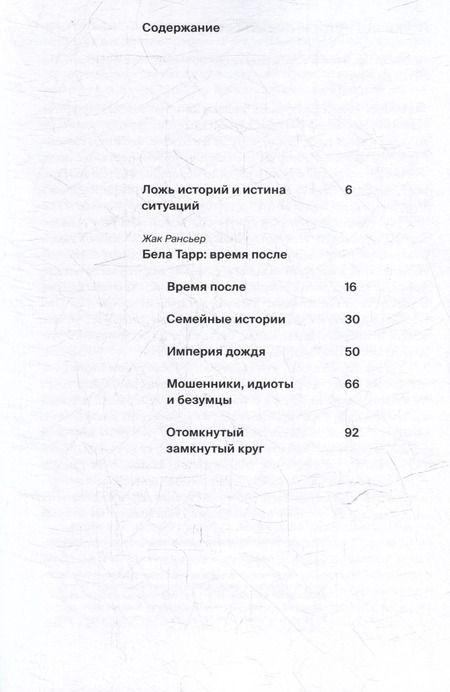 Содержание

Ложь историй и истина ситуаций 6

Жак Рансьер
Бела Тарр: время после

Время после 16

Семейные истории 30

Империя дождя 50

Мошенники, идиоты и безумцы 66

Отомкнутый замкнутый круг 92